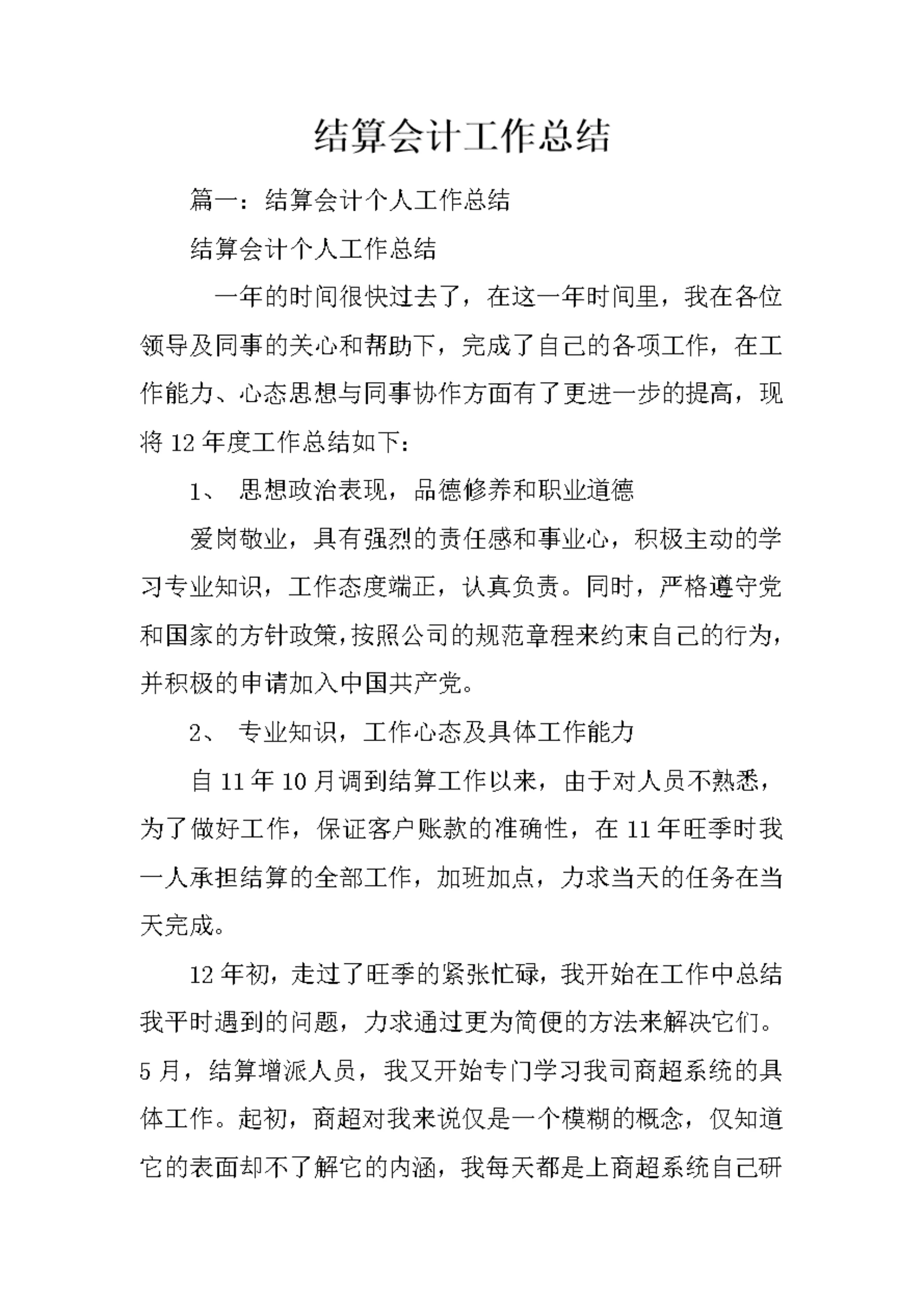 结算会计工作总结

篇一：结算会计个人工作总结

结算会计个人工作总结

一年的时间很快过去了，在这一年时间里，我在各位领导及同事的关心和帮助下，完成了自己的各项工作，在工作能力、心态思想与同事协作方面有了更进一步的提高，现将12年度工作总结如下：

1、 思想政治表现，品德修养和职业道德

爱岗敬业，具有强烈的责任感和事业心，积极主动的学习专业知识，工作态度端正，认真负责。同时，严格遵守党和国家的方针政策，按照公司的规范章程来约束自己的行为，并积极的申请加入中国共产党。

2、 专业知识，工作心态及具体工作能力

自11年10月调到结算工作以来，由于对人员不熟悉，为了做好工作，保证客户账款的准确性，在11年旺季时我一人承担结算的全部工作，加班加点，力求当天的任务在当天完成。

12年初，走过了旺季的紧张忙碌，我开始在工作中总结我平时遇到的问题，力求通过更为简便的方法来解决它们。5月，结算增派人员，我又开始专门学习我司商超系统的具体工作。起初，商超对我来说仅是一个模糊的概念，仅知道它的表面却不了解它的内涵，我每天都是上商超系统自己研